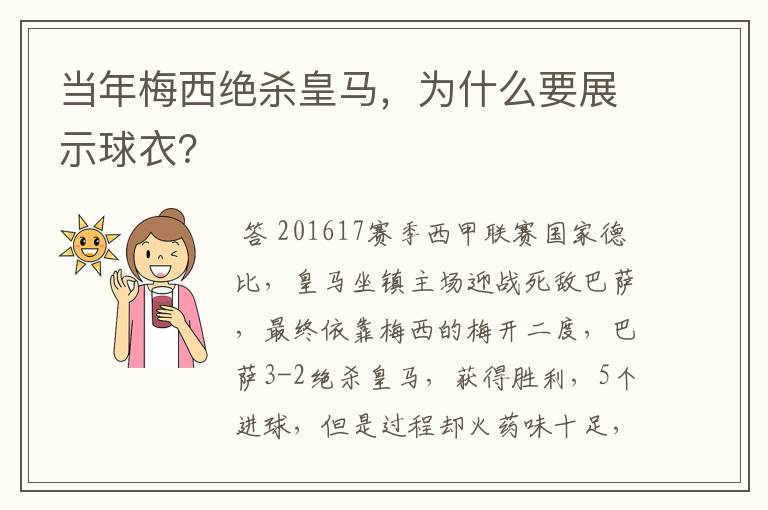 当年梅西绝杀皇马，为什么要展示球衣？

答 201617赛季西甲联赛国家德比，皇马坐镇主场迎战死敌巴萨，最终依靠梅西的梅开二度，巴萨3-2绝杀皇马，获得胜利，5个进球，但是过程却火药味十足，